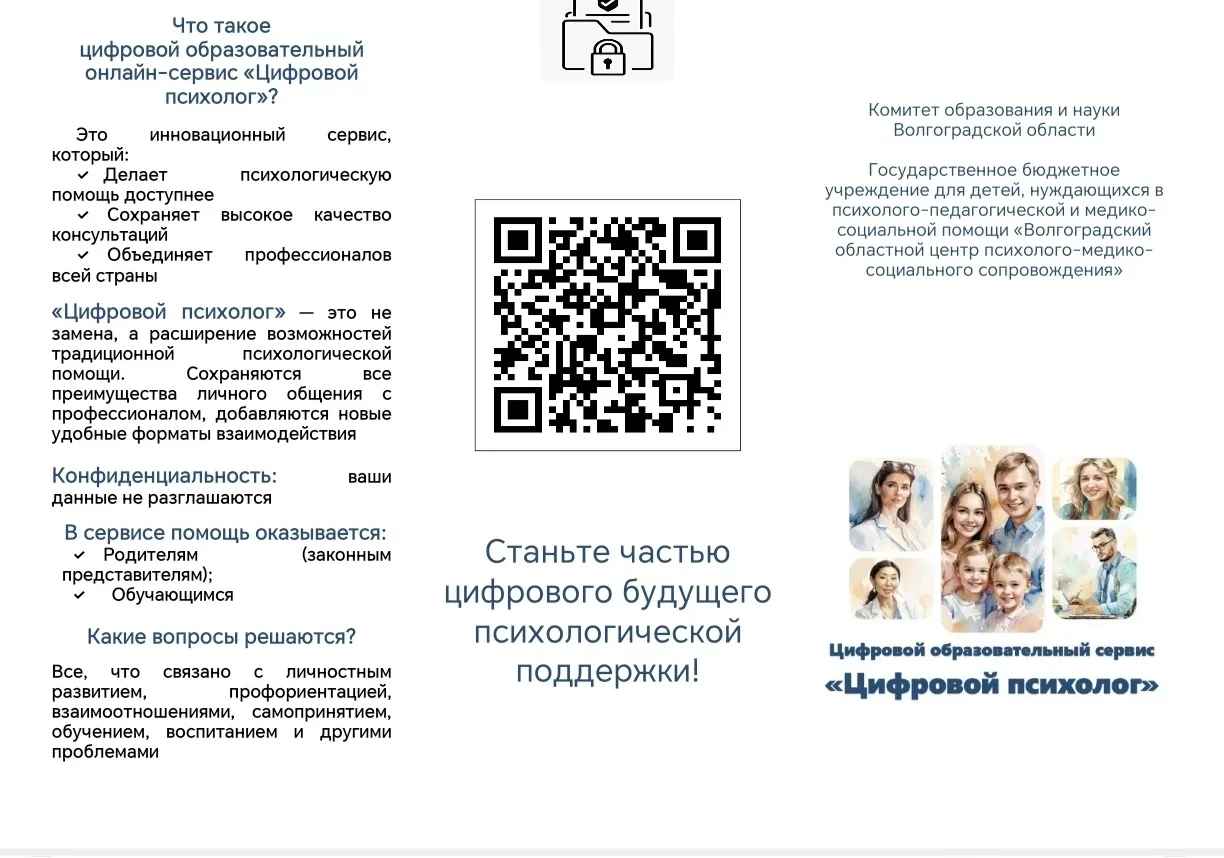 Что такое
цифровой образовательный онлайн-сервис «Цифровой психолог»?

Это инновационный сервис, который:
✓ Делает психологическую помощь доступнее
✓ Сохраняет высокое качество консультаций
✓ Объединяет профессионалов всей страны

«Цифровой психолог» — это не замена, а расширение возможностей традиционной психологической помощи. Сохраняются все преимущества личного общения с профессионалом, добавляются новые удобные форматы взаимодействия

Конфиденциальность: ваши данные не разглашаются

В сервисе помощь оказывается:
✓ Родителям (законным представителям);
✓ Обучающимся

Какие вопросы решаются?

Все, что связано с личностным развитием, профориентацией, взаимоотношениями, самопринятием, обучением, воспитанием и другими проблемами

Станьте частью цифрового будущего психологической поддержки!

Комитет образования и науки Волгоградской области

Государственное бюджетное учреждение для детей, нуждающихся в психолого-педагогической и медико-социальной помощи «Волгоградский областной центр психолого-медико-социального сопровождения»

Цифровой образовательный сервис
«Цифровой психолог»